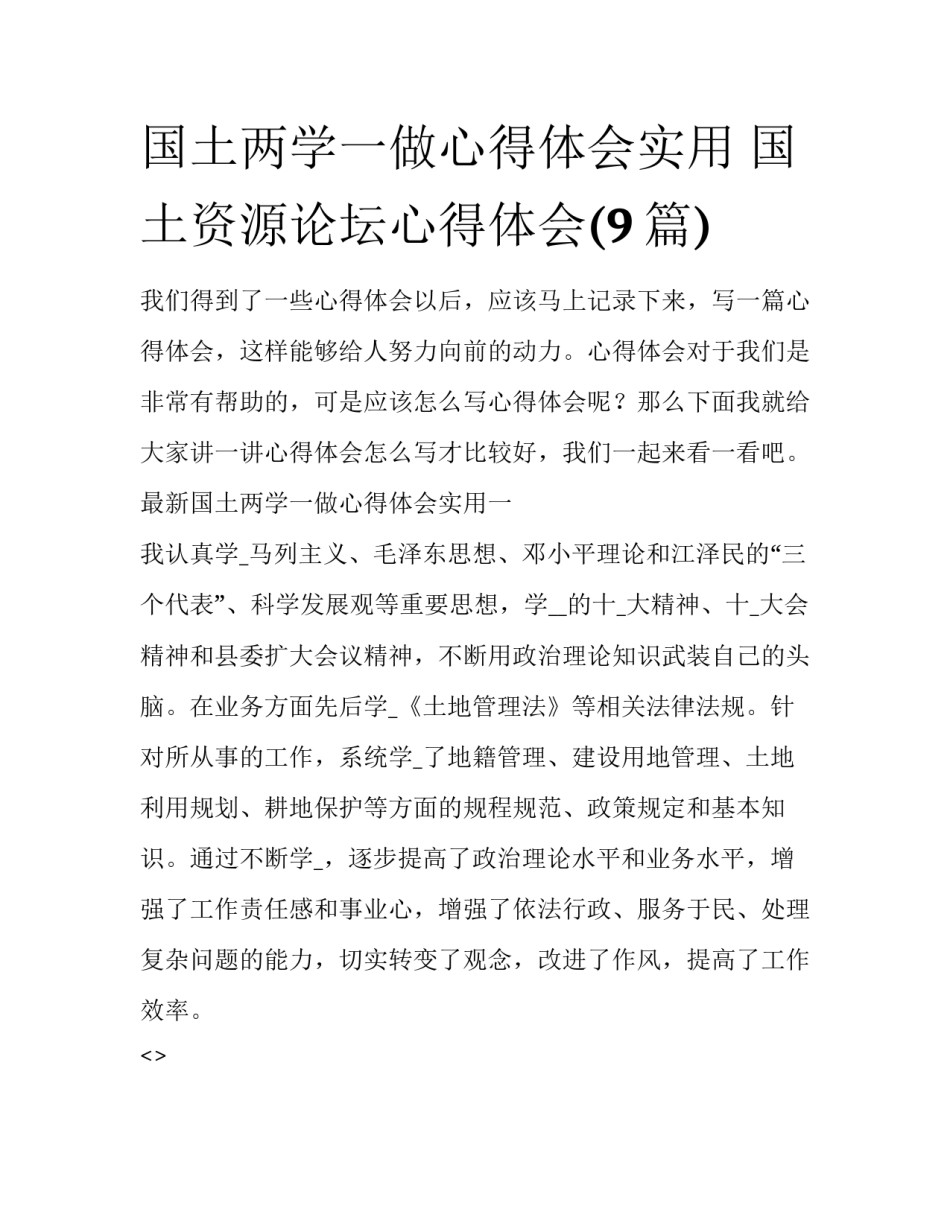 国土两学一做心得体会实用 国土资源论坛心得体会(9 篇)

我们得到了一些心得体会以后，应该马上记录下来，写一篇心得体会，这样能够给人努力向前的动力。心得体会对于我们是非常有帮助的，可是应该怎么写心得体会呢？那么下面我就给大家讲一讲心得体会怎么写才比较好，我们一起来看一看吧。

最新国土两学一做心得体会实用一

我认真学_马列主义、毛泽东思想、邓小平理论和江泽民的“三个代表”、科学发展观等重要思想，学__的十_大精神、十_大会精神和县委扩大会议精神，不断用政治理论知识武装自己的头脑。在业务方面先后学_《土地管理法》等相关法律法规。针对所从事的工作，系统学_了地籍管理、建设用地管理、土地利用规划、耕地保护等方面的规程规范、政策规定和基本知识。通过不断学_，逐步提高了政治理论水平和业务水平，增强了工作责任感和事业心，增强了依法行政、服务于民、处理复杂问题的能力，切实转变了观念，改进了作风，提高了工作效率。

<>